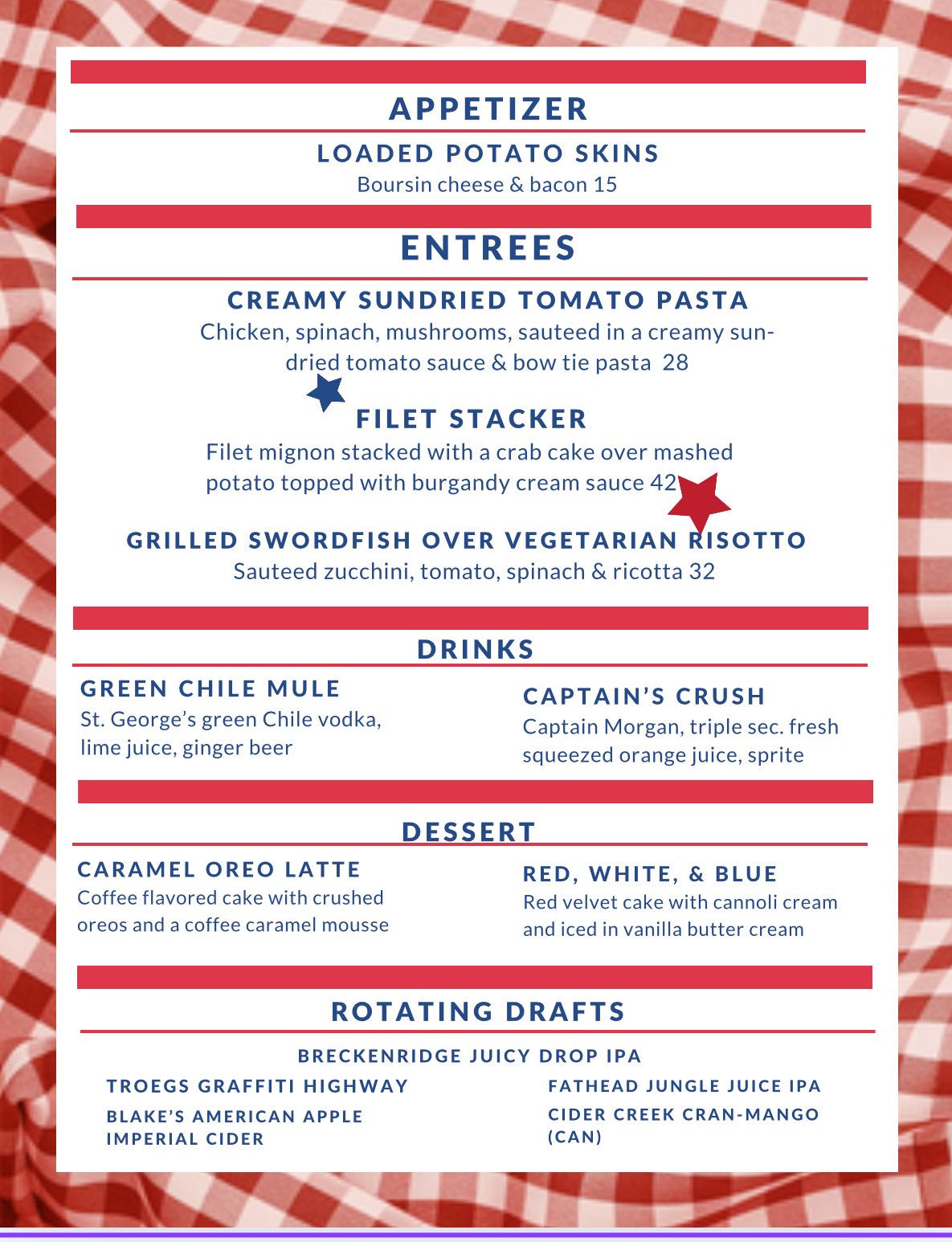 APPETIZER

LOADED POTATO SKINS
Boursin cheese & bacon 15

ENTREES

CREAMY SUNDRIED TOMATO PASTA
Chicken, spinach, mushrooms, sauteed in a creamy sun-dried tomato sauce & bow tie pasta 28

FILET STACKER
Filet mignon stacked with a crab cake over mashed potato topped with burgandy cream sauce 42

GRILLED SWORDFISH OVER VEGETARIAN RISOTTO
Sauteed zucchini, tomato, spinach & ricotta 32

DRINKS

GREEN CHILE MULE
St. George's green Chile vodka, lime juice, ginger beer

CAPTAIN'S CRUSH
Captain Morgan, triple sec. fresh squeezed orange juice, sprite

DESSERT

CARAMEL OREO LATTE
Coffee flavored cake with crushed oreos and a coffee caramel mousse

RED, WHITE, & BLUE
Red velvet cake with cannoli cream and iced in vanilla butter cream

ROTATING DRAFTS

BRECKENRIDGE JUICY DROP IPA

TROEGS GRAFFITI HIGHWAY

BLAKE'S AMERICAN APPLE IMPERIAL CIDER

FATHEAD JUNGLE JUICE IPA

CIDER CREEK CRAN-MANGO (CAN)